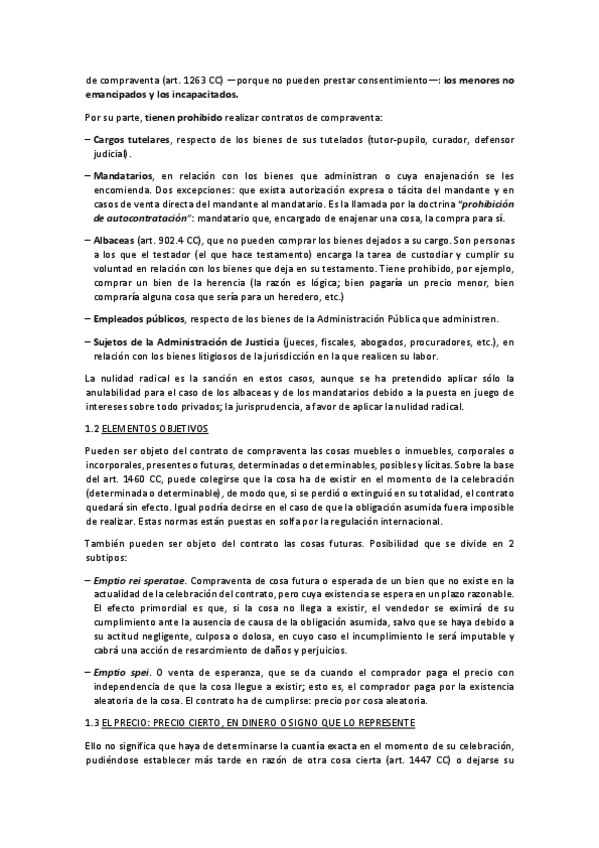 de compraventa (art. 1263 CC) —porque no pueden prestar consentimiento—: los menores no emancipados y los incapacitados.

Por su parte, tienen prohibido realizar contratos de compraventa:

– Cargos tutelares, respecto de los bienes de sus tutelados (tutor-pupilo, curador, defensor judicial).

– Mandatarios, en relación con los bienes que administran o cuya enajenación se les encomienda. Dos excepciones: que exista autorización expresa o tácita del mandante y en casos de venta directa del mandante al mandatario. Es la llamada por la doctrina "prohibición de autocontratación": mandatario que, encargado de enajenar una cosa, la compra para sí.

– Albaceas (art. 902.4 CC), que no pueden comprar los bienes dejados a su cargo. Son personas a los que el testador (el que hace testamento) encarga la tarea de custodiar y cumplir su voluntad en relación con los bienes que deja en su testamento. Tiene prohibido, por ejemplo, comprar un bien de la herencia (la razón es lógica; bien pagaría un precio menor, bien compraría alguna cosa que sería para un heredero, etc.)

– Empleados públicos, respecto de los bienes de la Administración Pública que administren.

– Sujetos de la Administración de Justicia (jueces, fiscales, abogados, procuradores, etc.), en relación con los bienes litigiosos de la jurisdicción en la que realicen su labor.

La nulidad radical es la sanción en estos casos, aunque se ha pretendido aplicar sólo la anulabilidad para el caso de los albaceas y de los mandatarios debido a la puesta en juego de intereses sobre todo privados; la jurisprudencia, a favor de aplicar la nulidad radical.

1.2 ELEMENTOS OBJETIVOS

Pueden ser objeto del contrato de compraventa las cosas muebles o inmuebles, corporales o incorporales, presentes o futuras, determinadas o determinables, posibles y lícitas. Sobre la base del art. 1460 CC, puede colegirse que la cosa ha de existir en el momento de la celebración (determinada o determinable), de modo que, si se perdió o extinguió en su totalidad, el contrato quedará sin efecto. Igual podría decirse en el caso de que la obligación asumida fuera imposible de realizar. Estas normas están puestas en solfa por la regulación internacional.

También pueden ser objeto del contrato las cosas futuras. Posibilidad que se divide en 2 subtipos:

– Emptio rei speratae. Compraventa de cosa futura o esperada de un bien que no existe en la actualidad de la celebración del contrato, pero cuya existencia se espera en un plazo razonable. El efecto primordial es que, si la cosa no llega a existir, el vendedor se eximirá de su cumplimiento ante la ausencia de causa de la obligación asumida, salvo que se haya debido a su actitud negligente, culposa o dolosa, en cuyo caso el incumplimiento le será imputable y cabrá una acción de resarcimiento de daños y perjuicios.

– Emptio spei. O venta de esperanza, que se da cuando el comprador paga el precio con independencia de que la cosa llegue a existir; esto es, el comprador paga por la existencia aleatoria de la cosa. El contrato ha de cumplirse: precio por cosa aleatoria.

1.3 EL PRECIO: PRECIO CIERTO, EN DINERO O SIGNO QUE LO REPRESENTE

Ello no significa que haya de determinarse la cuantía exacta en el momento de su celebración, pudiéndose establecer más tarde en razón de otra cosa cierta (art. 1447 CC) o dejarse su